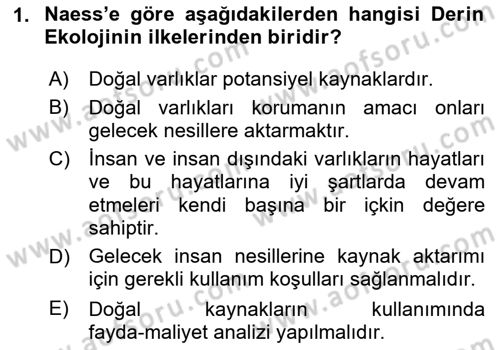 1. Naess'e göre aşağıdakilerden hangisi Derin Ekolojinin ilkelerinden biridir?

A) Doğal varlıklar potansiyel kaynaklardır.

B) Doğal varlıkları korumanın amacı onları gelecek nesillere aktarmaktır.

C) İnsan ve insan dışındaki varlıkların hayatları ve bu hayatlarına iyi şartlarda devam etmeleri kendi başına bir içkin değere sahiptir.

D) Gelecek insan nesillerine kaynak aktarımı için gerekli kullanım koşulları sağlanmalıdır.

E) Doğal kaynakların kullanımında fayda-maliyet analizi yapılmalıdır.

www.aofsoru.com